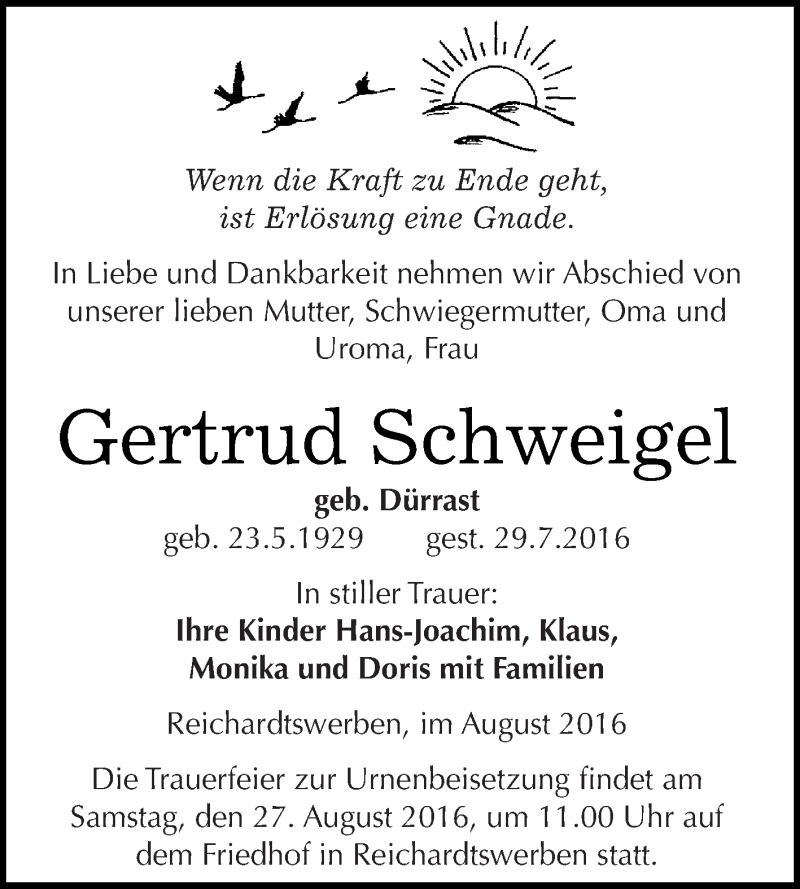 Wenn die Kraft zu Ende geht,
ist Erlösung eine Gnade.

In Liebe und Dankbarkeit nehmen wir Abschied von unserer lieben Mutter, Schwiegermutter, Oma und Uroma, Frau

Gertrud Schweigel

geb. Dürrast
geb. 23.5.1929 gest. 29.7.2016

In stiller Trauer:
Ihre Kinder Hans-Joachim, Klaus,
Monika und Doris mit Familien

Reichardtswerben, im August 2016

Die Trauerfeier zur Urnenbeisetzung findet am Samstag, den 27. August 2016, um 11.00 Uhr auf dem Friedhof in Reichardtswerben statt.